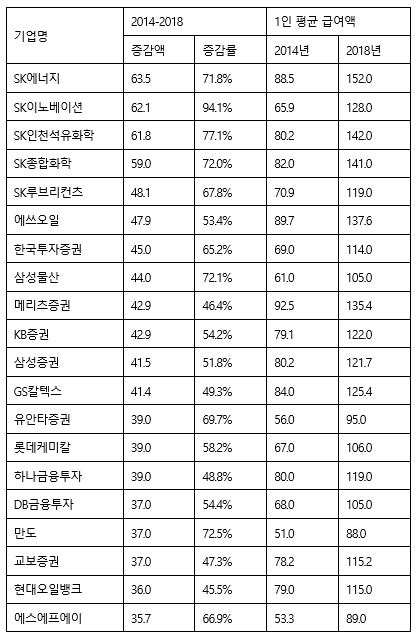 | 기업명 | 2014-2018 | | 1인 평균 급여액 | |
|---|---|---|---|---|
| | 증감액 | 증감률 | 2014년 | 2018년 |
| SK에너지 | 63.5 | 71.8% | 88.5 | 152.0 |
| SK이노베이션 | 62.1 | 94.1% | 65.9 | 128.0 |
| SK인천석유화학 | 61.8 | 77.1% | 80.2 | 142.0 |
| SK종합화학 | 59.0 | 72.0% | 82.0 | 141.0 |
| SK루브리컨츠 | 48.1 | 67.8% | 70.9 | 119.0 |
| 에쓰오일 | 47.9 | 53.4% | 89.7 | 137.6 |
| 한국투자증권 | 45.0 | 65.2% | 69.0 | 114.0 |
| 삼성물산 | 44.0 | 72.1% | 61.0 | 105.0 |
| 메리츠증권 | 42.9 | 46.4% | 92.5 | 135.4 |
| KB증권 | 42.9 | 54.2% | 79.1 | 122.0 |
| 삼성증권 | 41.5 | 51.8% | 80.2 | 121.7 |
| GS칼텍스 | 41.4 | 49.3% | 84.0 | 125.4 |
| 유안타증권 | 39.0 | 69.7% | 56.0 | 95.0 |
| 롯데케미칼 | 39.0 | 58.2% | 67.0 | 106.0 |
| 하나금융투자 | 39.0 | 48.8% | 80.0 | 119.0 |
| DB금융투자 | 37.0 | 54.4% | 68.0 | 105.0 |
| 만도 | 37.0 | 72.5% | 51.0 | 88.0 |
| 교보증권 | 37.0 | 47.3% | 78.2 | 115.2 |
| 현대오일뱅크 | 36.0 | 45.5% | 79.0 | 115.0 |
| 에스에프에이 | 35.7 | 66.9% | 53.3 | 89.0 |